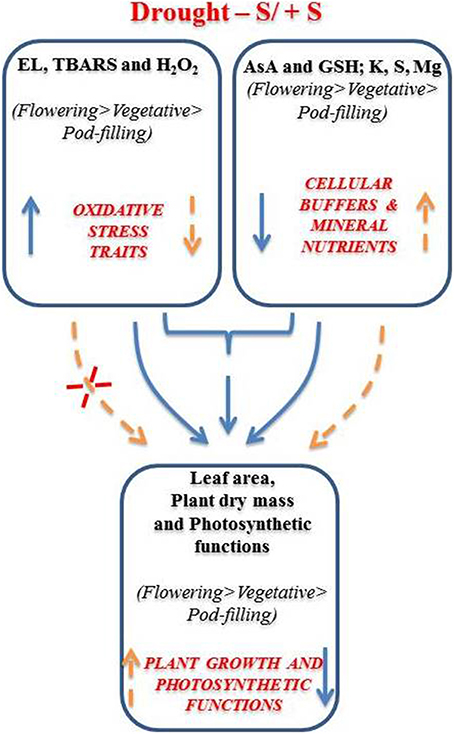 Drought – S/ + S

EL, TBARS and $H_2O_2$

(Flowering>Vegetative> Pod-filling)

OXIDATIVE STRESS TRAITS

AsA and GSH; K, S, Mg

(Flowering>Vegetative> Pod-filling)

CELLULAR BUFFERS & MINERAL NUTRIENTS

Leaf area, Plant dry mass and Photosynthetic functions

(Flowering>Vegetative> Pod-filling)

PLANT GROWTH AND PHOTOSYNTHETIC FUNCTIONS